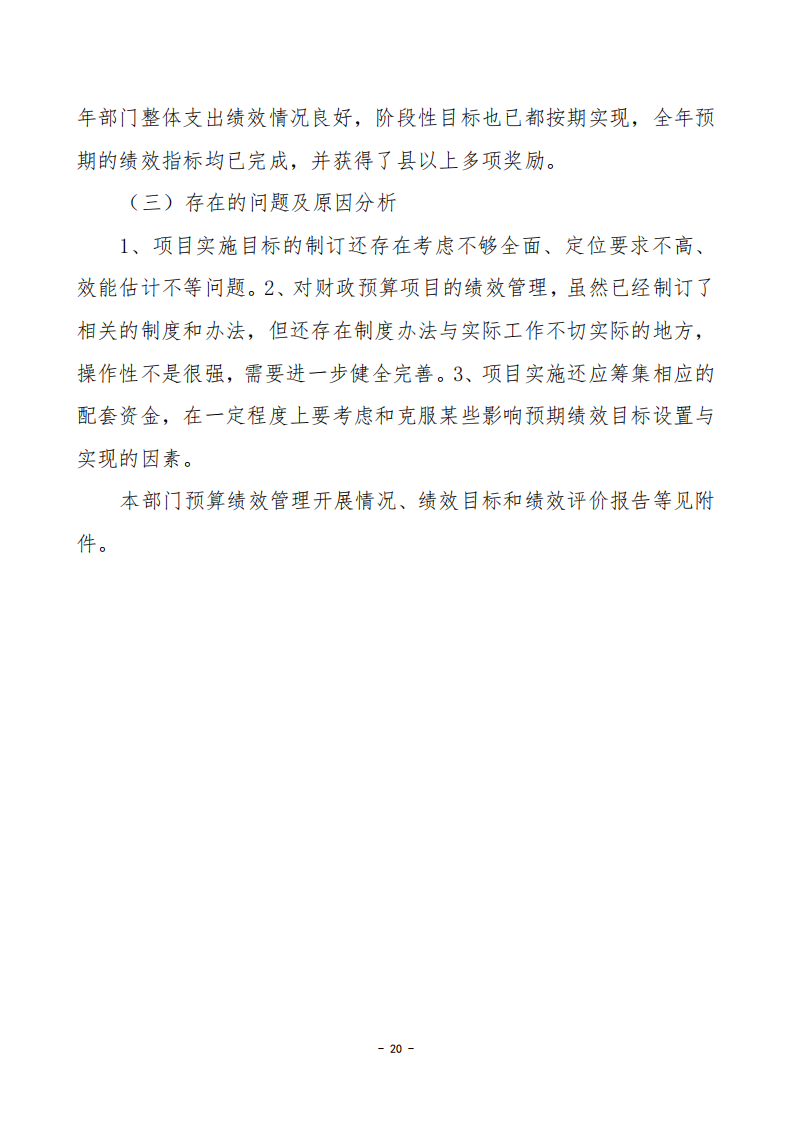 年部门整体支出绩效情况良好，阶段性目标也已都按期实现，全年预期的绩效指标均已完成，并获得了县以上多项奖励。

（三）存在的问题及原因分析

1、项目实施目标的制订还存在考虑不够全面、定位要求不高、效能估计不等问题。2、对财政预算项目的绩效管理，虽然已经制订了相关的制度和办法，但还存在制度办法与实际工作不切实际的地方，操作性不是很强，需要进一步健全完善。3、项目实施还应筹集相应的配套资金，在一定程度上要考虑和克服某些影响预期绩效目标设置与实现的因素。

本部门预算绩效管理开展情况、绩效目标和绩效评价报告等见附件。

- 20 -